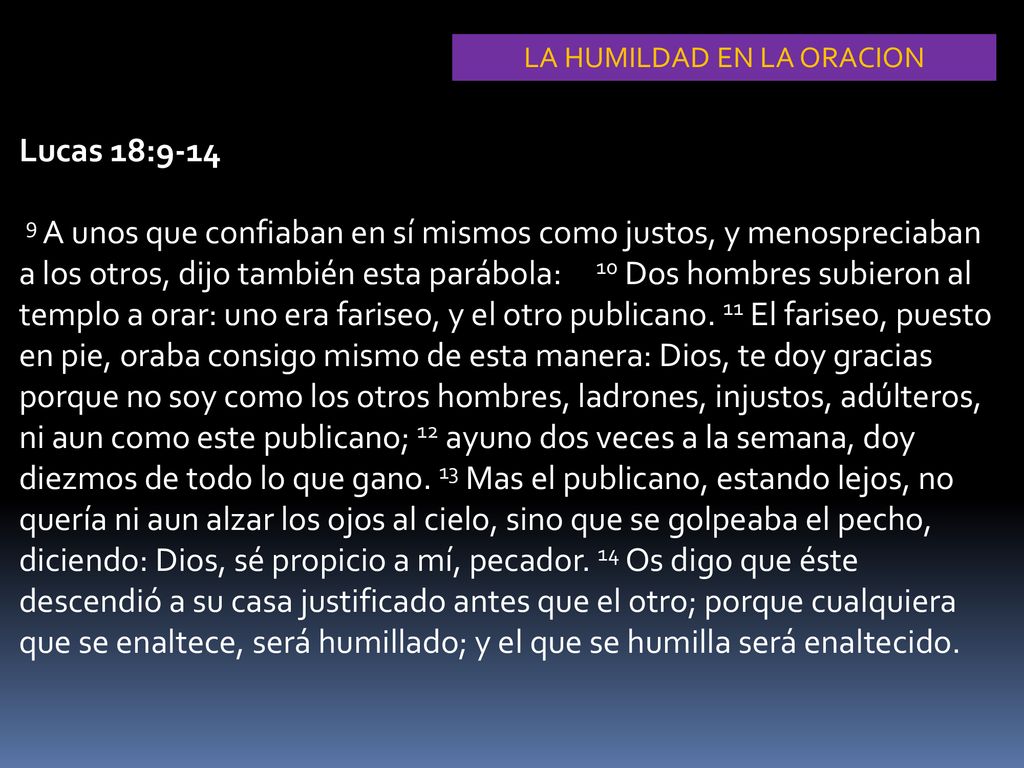 LA HUMILDAD EN LA ORACION

Lucas 18:9-14

$^{9}$ A unos que confiaban en sí mismos como justos, y menospreciaban a los otros, dijo también esta parábola: $^{10}$ Dos hombres subieron al templo a orar: uno era fariseo, y el otro publicano. $^{11}$ El fariseo, puesto en pie, oraba consigo mismo de esta manera: Dios, te doy gracias porque no soy como los otros hombres, ladrones, injustos, adúlteros, ni aun como este publicano; $^{12}$ ayuno dos veces a la semana, doy diezmos de todo lo que gano. $^{13}$ Mas el publicano, estando lejos, no quería ni aun alzar los ojos al cielo, sino que se golpeaba el pecho, diciendo: Dios, sé propicio a mí, pecador. $^{14}$ Os digo que éste descendió a su casa justificado antes que el otro; porque cualquiera que se enaltece, será humillado; y el que se humilla será enaltecido.